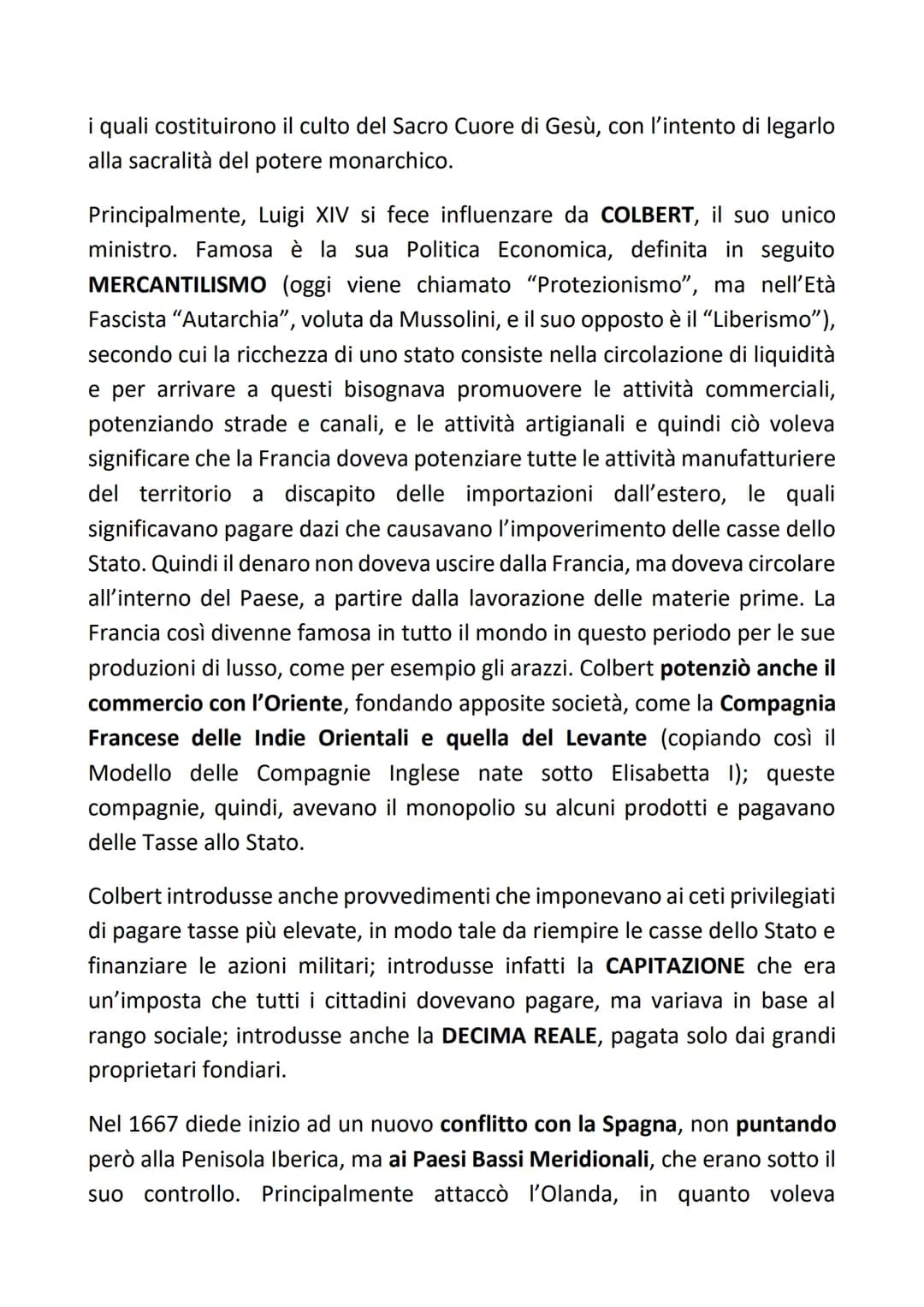 i quali costituirono il culto del Sacro Cuore di Gesù, con l'intento di legarlo alla sacralità del potere monarchico.

Principalmente, Luigi XIV si fece influenzare da COLBERT, il suo unico ministro. Famosa è la sua Politica Economica, definita in seguito MERCANTILISMO (oggi viene chiamato "Protezionismo", ma nell'Età Fascista "Autarchia", voluta da Mussolini, e il suo opposto è il "Liberismo"), secondo cui la ricchezza di uno stato consiste nella circolazione di liquidità e per arrivare a questi bisognava promuovere le attività commerciali, potenziando strade e canali, e le attività artigianali e quindi ciò voleva significare che la Francia doveva potenziare tutte le attività manufatturiere del territorio a discapito delle importazioni dall'estero, le quali significavano pagare dazi che causavano l'impoverimento delle casse dello Stato. Quindi il denaro non doveva uscire dalla Francia, ma doveva circolare all'interno del Paese, a partire dalla lavorazione delle materie prime. La Francia così divenne famosa in tutto il mondo in questo periodo per le sue produzioni di lusso, come per esempio gli arazzi. Colbert potenziò anche il commercio con l'Oriente, fondando apposite società, come la Compagnia Francese delle Indie Orientali e quella del Levante (copiando così il Modello delle Compagnie Inglese nate sotto Elisabetta I); queste compagnie, quindi, avevano il monopolio su alcuni prodotti e pagavano delle Tasse allo Stato.

Colbert introdusse anche provvedimenti che imponevano ai ceti privilegiati di pagare tasse più elevate, in modo tale da riempire le casse dello Stato e finanziare le azioni militari; introdusse infatti la CAPITAZIONE che era un'imposta che tutti i cittadini dovevano pagare, ma variava in base al rango sociale; introdusse anche la DECIMA REALE, pagata solo dai grandi proprietari fondiari.

Nel 1667 diede inizio ad un nuovo conflitto con la Spagna, non puntando però alla Penisola Iberica, ma ai Paesi Bassi Meridionali, che erano sotto il suo controllo. Principalmente attaccò l'Olanda, in quanto voleva